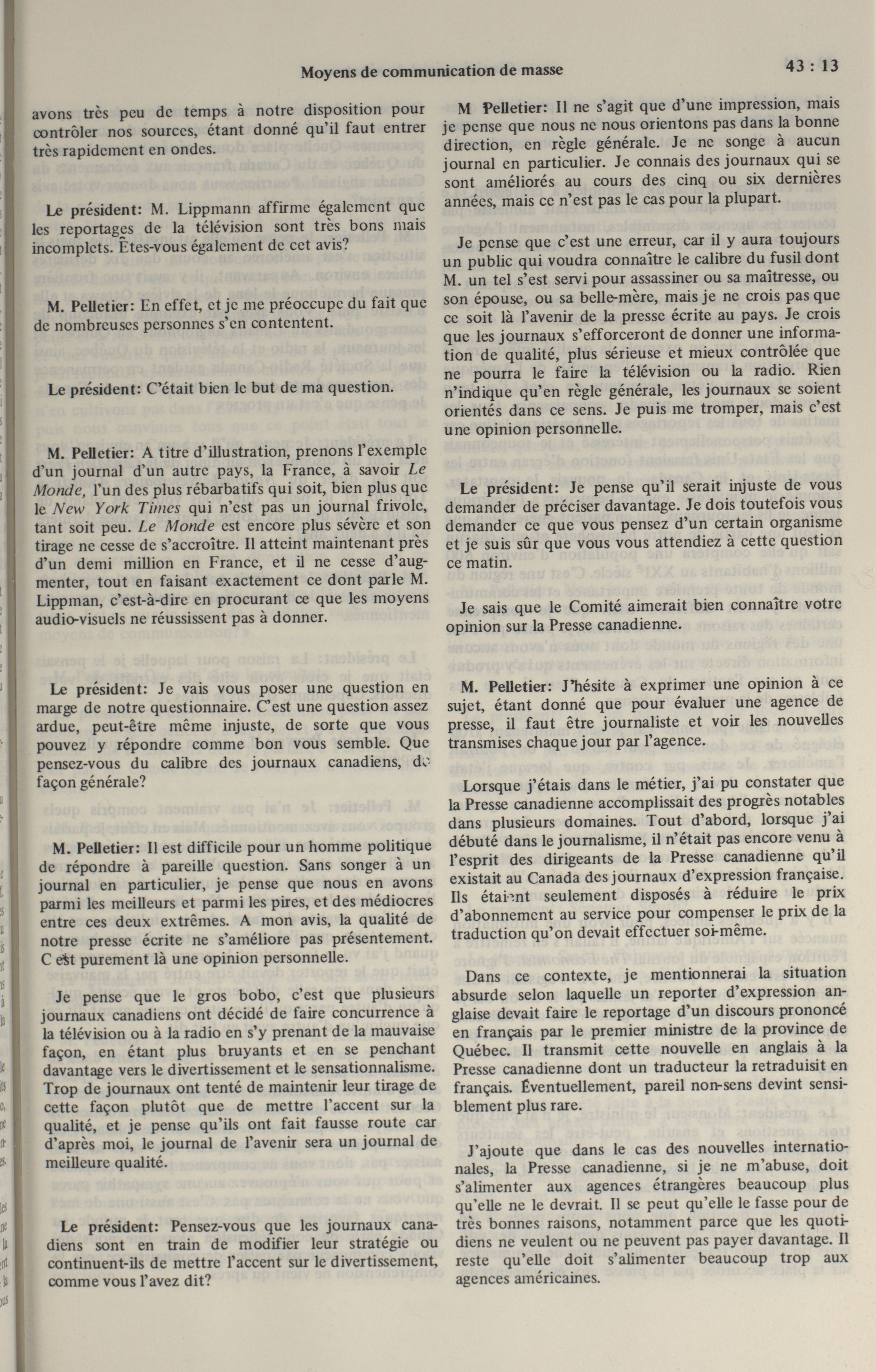 Moyens de communication de masse

43 : 13

avons très peu de temps à notre disposition pour contrôler nos sources, étant donné qu'il faut entrer très rapidement en ondes.

Le président: M. Lippmann affirme également que les reportages de la télévision sont très bons mais incomplets. Êtes-vous également de cet avis?

M. Pelletier: En effet, et je me préoccupe du fait que de nombreuses personnes s'en contentent.

Le président: C'était bien le but de ma question.

M. Pelletier: A titre d'illustration, prenons l'exemple d'un journal d'un autre pays, la France, à savoir Le Monde, l'un des plus rébarbatifs qui soit, bien plus que le New York Times qui n'est pas un journal frivole, tant soit peu. Le Monde est encore plus sévère et son tirage ne cesse de s'accroître. Il atteint maintenant près d'un demi million en France, et il ne cesse d'augmenter, tout en faisant exactement ce dont parle M. Lippman, c'est-à-dire en procurant ce que les moyens audio-visuels ne réussissent pas à donner.

Le président: Je vais vous poser une question en marge de notre questionnaire. C'est une question assez ardue, peut-être même injuste, de sorte que vous pouvez y répondre comme bon vous semble. Que pensez-vous du calibre des journaux canadiens, de façon générale?

M. Pelletier: Il est difficile pour un homme politique de répondre à pareille question. Sans songer à un journal en particulier, je pense que nous en avons parmi les meilleurs et parmi les pires, et des médiocres entre ces deux extrêmes. A mon avis, la qualité de notre presse écrite ne s'améliore pas présentement. C est purement là une opinion personnelle.

Je pense que le gros bobo, c'est que plusieurs journaux canadiens ont décidé de faire concurrence à la télévision ou à la radio en s'y prenant de la mauvaise façon, en étant plus bruyants et en se penchant davantage vers le divertissement et le sensationnalisme. Trop de journaux ont tenté de maintenir leur tirage de cette façon plutôt que de mettre l'accent sur la qualité, et je pense qu'ils ont fait fausse route car d'après moi, le journal de l'avenir sera un journal de meilleure qualité.

Le président: Pensez-vous que les journaux canadiens sont en train de modifier leur stratégie ou continuent-ils de mettre l'accent sur le divertissement, comme vous l'avez dit?

M Pelletier: Il ne s'agit que d'une impression, mais je pense que nous ne nous orientons pas dans la bonne direction, en règle générale. Je ne songe à aucun journal en particulier. Je connais des journaux qui se sont améliorés au cours des cinq ou six dernières années, mais ce n'est pas le cas pour la plupart.

Je pense que c'est une erreur, car il y aura toujours un public qui voudra connaître le calibre du fusil dont M. un tel s'est servi pour assassiner ou sa maîtresse, ou son épouse, ou sa belle-mère, mais je ne crois pas que ce soit là l'avenir de la presse écrite au pays. Je crois que les journaux s'efforceront de donner une information de qualité, plus sérieuse et mieux contrôlée que ne pourra le faire la télévision ou la radio. Rien n'indique qu'en règle générale, les journaux se soient orientés dans ce sens. Je puis me tromper, mais c'est une opinion personnelle.

Le président: Je pense qu'il serait injuste de vous demander de préciser davantage. Je dois toutefois vous demander ce que vous pensez d'un certain organisme et je suis sûr que vous vous attendiez à cette question ce matin.

Je sais que le Comité aimerait bien connaître votre opinion sur la Presse canadienne.

M. Pelletier: J'hésite à exprimer une opinion à ce sujet, étant donné que pour évaluer une agence de presse, il faut être journaliste et voir les nouvelles transmises chaque jour par l'agence.

Lorsque j'étais dans le métier, j'ai pu constater que la Presse canadienne accomplissait des progrès notables dans plusieurs domaines. Tout d'abord, lorsque j'ai débuté dans le journalisme, il n'était pas encore venu à l'esprit des dirigeants de la Presse canadienne qu'il existait au Canada des journaux d'expression française. Ils étaient seulement disposés à réduire le prix d'abonnement au service pour compenser le prix de la traduction qu'on devait effectuer soi-même.

Dans ce contexte, je mentionnerai la situation absurde selon laquelle un reporter d'expression anglaise devait faire le reportage d'un discours prononcé en français par le premier ministre de la province de Québec. Il transmit cette nouvelle en anglais à la Presse canadienne dont un traducteur la retraduisit en français. Éventuellement, pareil non-sens devint sensiblement plus rare.

J'ajoute que dans le cas des nouvelles internationales, la Presse canadienne, si je ne m'abuse, doit s'alimenter aux agences étrangères beaucoup plus qu'elle ne le devrait. Il se peut qu'elle le fasse pour de très bonnes raisons, notamment parce que les quotidiens ne veulent ou ne peuvent pas payer davantage. Il reste qu'elle doit s'alimenter beaucoup trop aux agences américaines.